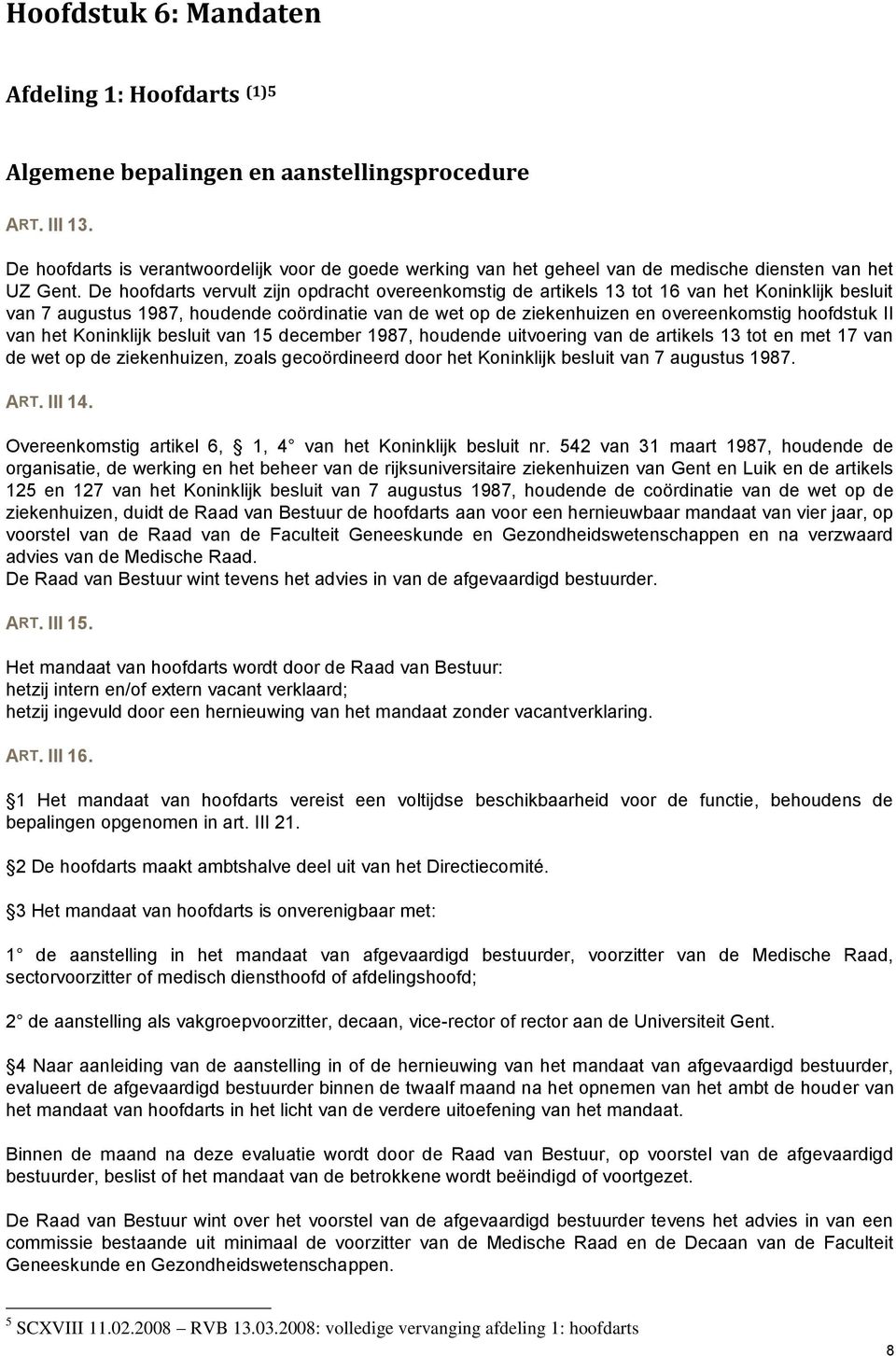 Hoofdstuk 6: Mandaten

Afdeling 1: Hoofdarts (1)5

Algemene bepalingen en aanstellingsprocedure

ART. III 13.

De hoofdarts is verantwoordelijk voor de goede werking van het geheel van de medische diensten van het UZ Gent. De hoofdarts vervult zijn opdracht overeenkomstig de artikels 13 tot 16 van het Koninklijk besluit van 7 augustus 1987, houdende coördinatie van de wet op de ziekenhuizen en overeenkomstig hoofdstuk II van het Koninklijk besluit van 15 december 1987, houdende uitvoering van de artikels 13 tot en met 17 van de wet op de ziekenhuizen, zoals gecoördineerd door het Koninklijk besluit van 7 augustus 1987.

ART. III 14.

Overeenkomstig artikel 6, 1, 4 van het Koninklijk besluit nr. 542 van 31 maart 1987, houdende de organisatie, de werking en het beheer van de rijksuniversitaire ziekenhuizen van Gent en Luik en de artikels 125 en 127 van het Koninklijk besluit van 7 augustus 1987, houdende de coördinatie van de wet op de ziekenhuizen, duidt de Raad van Bestuur de hoofdarts aan voor een hernieuwbaar mandaat van vier jaar, op voorstel van de Raad van de Faculteit Geneeskunde en Gezondheidswetenschappen en na verzwaard advies van de Medische Raad.
De Raad van Bestuur wint tevens het advies in van de afgevaardigd bestuurder.

ART. III 15.

Het mandaat van hoofdarts wordt door de Raad van Bestuur:
hetzij intern en/of extern vacant verklaard;
hetzij ingevuld door een hernieuwing van het mandaat zonder vacantverklaring.

ART. III 16.

1 Het mandaat van hoofdarts vereist een voltijdse beschikbaarheid voor de functie, behoudens de bepalingen opgenomen in art. III 21.

2 De hoofdarts maakt ambtshalve deel uit van het Directiecomité.

3 Het mandaat van hoofdarts is onverenigbaar met:

1 de aanstelling in het mandaat van afgevaardigd bestuurder, voorzitter van de Medische Raad, sectorvoorzitter of medisch diensthoofd of afdelingshoofd;

2 de aanstelling als vakgroepvoorzitter, decaan, vice-rector of rector aan de Universiteit Gent.

4 Naar aanleiding van de aanstelling in of de hernieuwing van het mandaat van afgevaardigd bestuurder, evalueert de afgevaardigd bestuurder binnen de twaalf maand na het opnemen van het ambt de houder van het mandaat van hoofdarts in het licht van de verdere uitoefening van het mandaat.

Binnen de maand na deze evaluatie wordt door de Raad van Bestuur, op voorstel van de afgevaardigd bestuurder, beslist of het mandaat van de betrokkene wordt beëindigd of voortgezet.

De Raad van Bestuur wint over het voorstel van de afgevaardigd bestuurder tevens het advies in van een commissie bestaande uit minimaal de voorzitter van de Medische Raad en de Decaan van de Faculteit Geneeskunde en Gezondheidswetenschappen.

5 SCXVIII 11.02.2008 – RVB 13.03.2008: volledige vervanging afdeling 1: hoofdarts

8